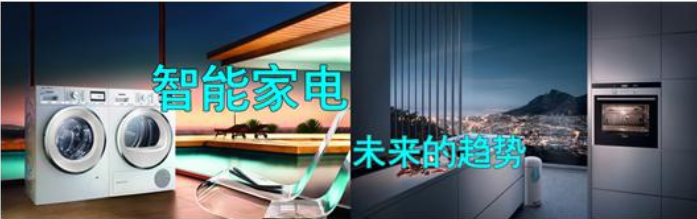 智能家电

未来的趋势